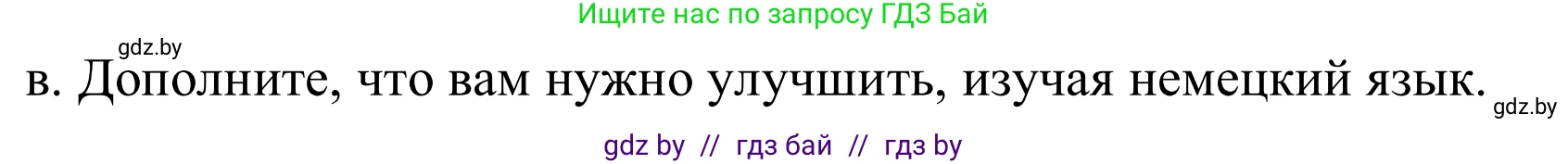 Ищите нас по запросу ГДЗ Бай

gdz.by

в. Дополните, что вам нужно улучшить, изучая немецкий язык.

gdz.by

gdz by // гдз бай // гдз by